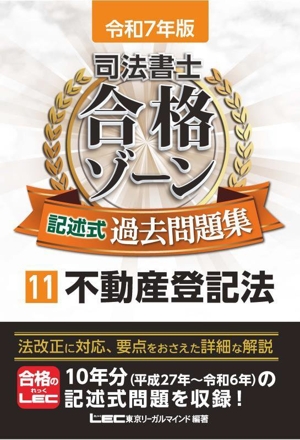 令和7年版

司法書士
合格ゾーン

記述式 過去問題集

11 不動産登記法

法改正に対応、要点をおさえた詳細な解説

合格の れっく LEC

10年分（平成27年～令和6年）の記述式問題を収録！

LEC東京リーガルマインド 編著